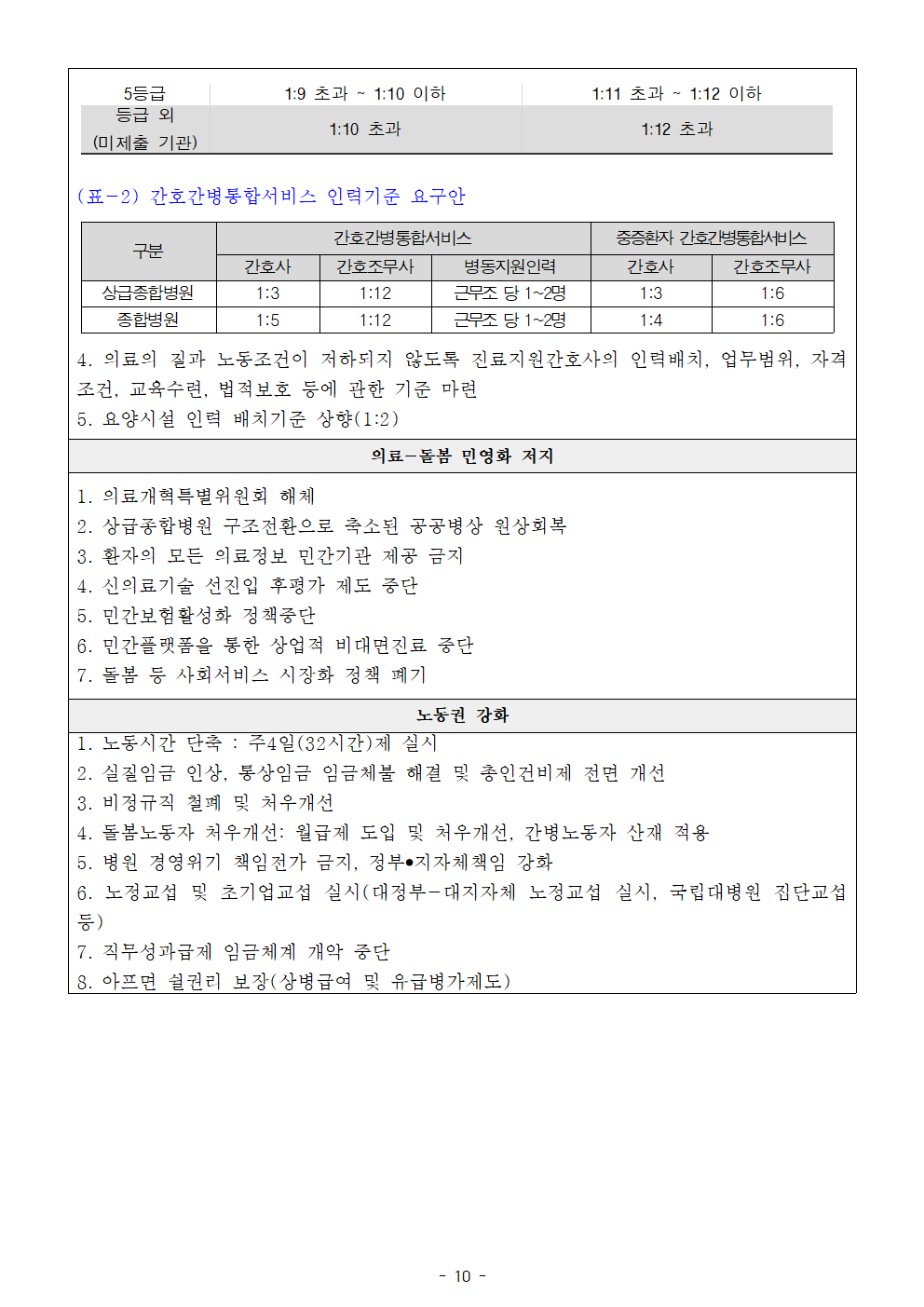 | 5등급 | 1:9 초과 ~ 1:10 이하 | 1:11 초과 ~ 1:12 이하 |
|---|---|---|
| 등급 외 (미제출 기관) | 1:10 초과 | 1:12 초과 |

(표-2) 간호간병통합서비스 인력기준 요구안

| 구분 | 간호간병통합서비스 | | | 중증환자 간호간병통합서비스 | |
|---|---|---|---|---|---|
| | 간호사 | 간호조무사 | 병동지원인력 | 간호사 | 간호조무사 |
| 상급종합병원 | 1:3 | 1:12 | 근무조 당 1~2명 | 1:3 | 1:6 |
| 종합병원 | 1:5 | 1:12 | 근무조 당 1~2명 | 1:4 | 1:6 |

4. 의료의 질과 노동조건이 저하되지 않도록 진료지원간호사의 인력배치, 업무범위, 자격조건, 교육수련, 법적보호 등에 관한 기준 마련
5. 요양시설 인력 배치기준 상향(1:2)

의료-돌봄 민영화 저지

1. 의료개혁특별위원회 해체
2. 상급종합병원 구조전환으로 축소된 공공병상 원상회복
3. 환자의 모든 의료정보 민간기관 제공 금지
4. 신의료기술 선진입 후평가 제도 중단
5. 민간보험활성화 정책중단
6. 민간플랫폼을 통한 상업적 비대면진료 중단
7. 돌봄 등 사회서비스 시장화 정책 폐기

노동권 강화

1. 노동시간 단축 : 주4일(32시간)제 실시
2. 실질임금 인상, 통상임금 임금체불 해결 및 총인건비제 전면 개선
3. 비정규직 철폐 및 처우개선
4. 돌봄노동자 처우개선: 월급제 도입 및 처우개선, 간병노동자 산재 적용
5. 병원 경영위기 책임전가 금지, 정부●지자체책임 강화
6. 노정교섭 및 초기업교섭 실시(대정부-대지자체 노정교섭 실시, 국립대병원 집단교섭 등)
7. 직무성과급제 임금체계 개악 중단
8. 아프면 쉴권리 보장(상병급여 및 유급병가제도)

- 10 -